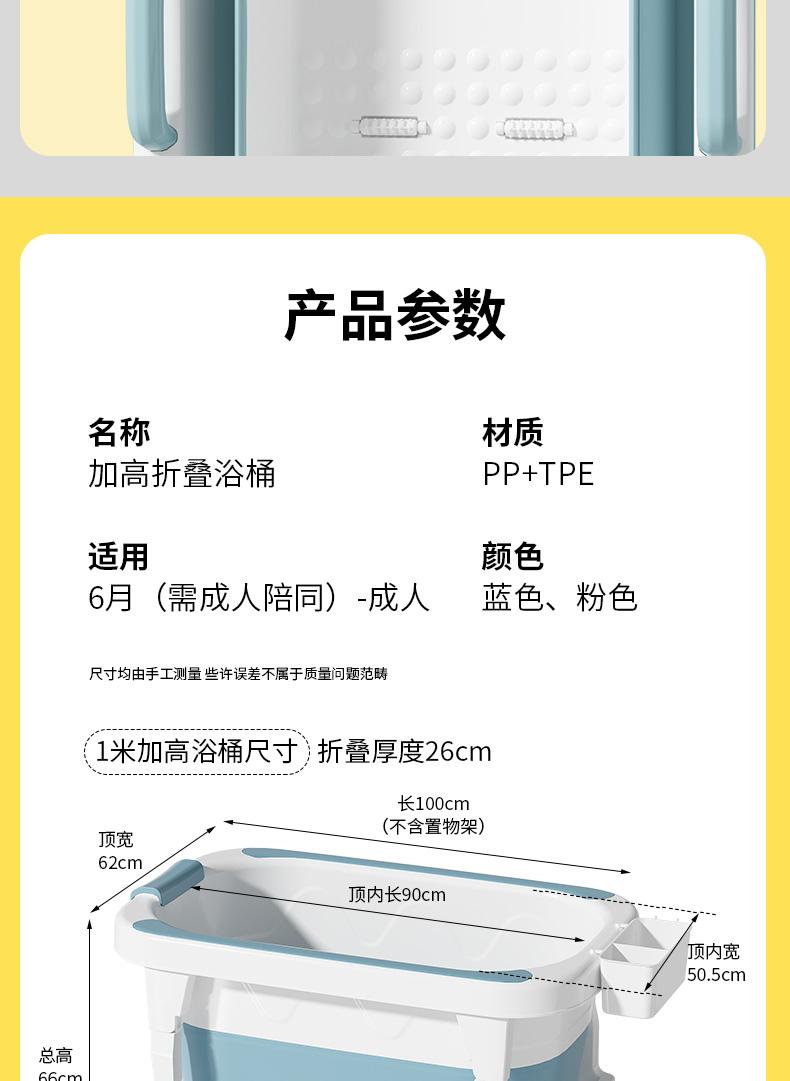 产品参数

名称
加高折叠浴桶

材质
PP+TPE

适用
6月（需成人陪同）-成人

颜色
蓝色、粉色

尺寸均由手工测量 些许误差不属于质量问题范畴

1米加高浴桶尺寸 折叠厚度26cm

长100cm
（不含置物架）

顶宽
62cm

顶内长90cm

顶内宽
50.5cm

总高
66cm